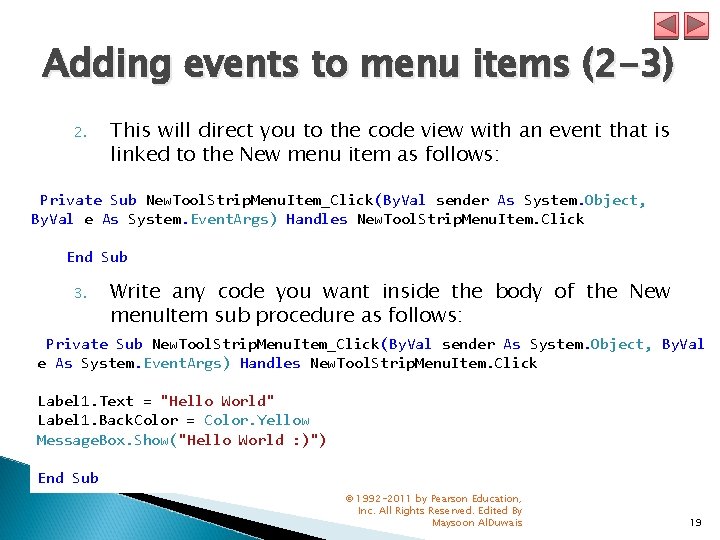 Adding events to menu items (2-3)

2. This will direct you to the code view with an event that is linked to the New menu item as follows:

Private Sub NewToolStripMenuItem_Click(ByVal sender As System.Object, ByVal e As System.EventArgs) Handles NewToolStripMenuItem.Click

End Sub

3. Write any code you want inside the body of the New menuItem sub procedure as follows:

Private Sub NewToolStripMenuItem_Click(ByVal sender As System.Object, ByVal e As System.EventArgs) Handles NewToolStripMenuItem.Click

Label1.Text = "Hello World"
Label1.BackColor = Color.Yellow
MessageBox.Show("Hello World :)")

End Sub

© 1992-2011 by Pearson Education, Inc. All Rights Reserved. Edited By Maysoon AlDuwais

19